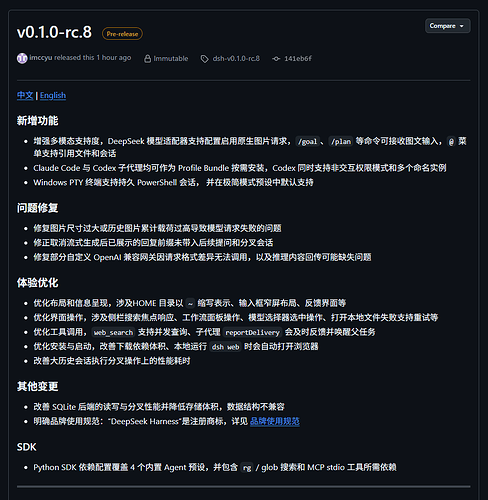 v0.1.0-rc.8 Pre-release

Compare

imccyu released this 1 hour ago Immutable dsh-v0.1.0-rc.8 141eb6f

中文 | English

新增功能

- 增强多模态支持度，DeepSeek 模型适配器支持配置启用原生图片请求，/goal、/plan 等命令可接收图文输入，@ 菜单支持引用文件和会话
- Claude Code 与 Codex 子代理均可作为 Profile Bundle 按需安装，Codex 同时支持非交互权限模式和多个命名实例
- Windows PTY 终端支持持久 PowerShell 会话，并在极简模式预设中默认支持

问题修复

- 修复图片尺寸过大或历史图片累计载荷过高导致模型请求失败的问题
- 修正取消流式生成后已展示的回复前缀未带入后续提问和分叉会话
- 修复部分自定义 OpenAI 兼容网关因请求格式差异无法调用，以及推理内容回传可能缺失问题

体验优化

- 优化布局和信息呈现，涉及HOME 目录以 ~ 缩写表示、输入框窄屏布局、反馈界面等
- 优化界面操作，涉及侧栏搜索焦点响应、工作流面板操作、模型选择器选中操作、打开本地文件失败支持重试等
- 优化工具调用，web_search 支持并发查询、子代理 reportDelivery 会及时反馈并唤醒父任务
- 优化安装与启动，改善下载依赖体积、本地运行 dsh web 时会自动打开浏览器
- 改善大历史会话执行分叉操作上的性能耗时

其他变更

- 改善 SQLite 后端的读写与分叉性能并降低存储体积，数据结构不兼容
- 明确品牌使用规范："DeepSeek Harness"是注册商标，详见 品牌使用规范

SDK

- Python SDK 依赖配置覆盖 4 个内置 Agent 预设，并包含 rg / glob 搜索和 MCP stdio 工具所需依赖